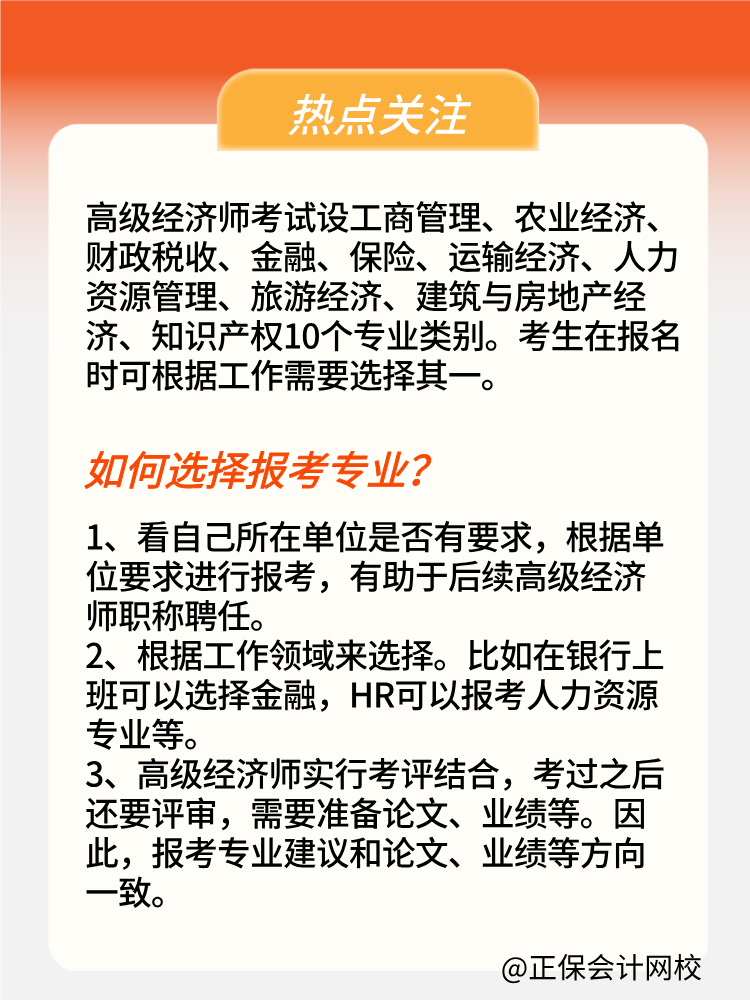 热点关注

高级经济师考试设工商管理、农业经济、财政税收、金融、保险、运输经济、人力资源管理、旅游经济、建筑与房地产经济、知识产权10个专业类别。考生在报名时可根据工作需要选择其一。

如何选择报考专业?

1、看自己所在单位是否有要求，根据单位要求进行报考，有助于后续高级经济师职称聘任。
2、根据工作领域来选择。比如在银行上班可以选择金融，HR可以报考人力资源专业等。
3、高级经济师实行考评结合，考过之后还要评审，需要准备论文、业绩等。因此，报考专业建议和论文、业绩等方向一致。

@正保会计网校